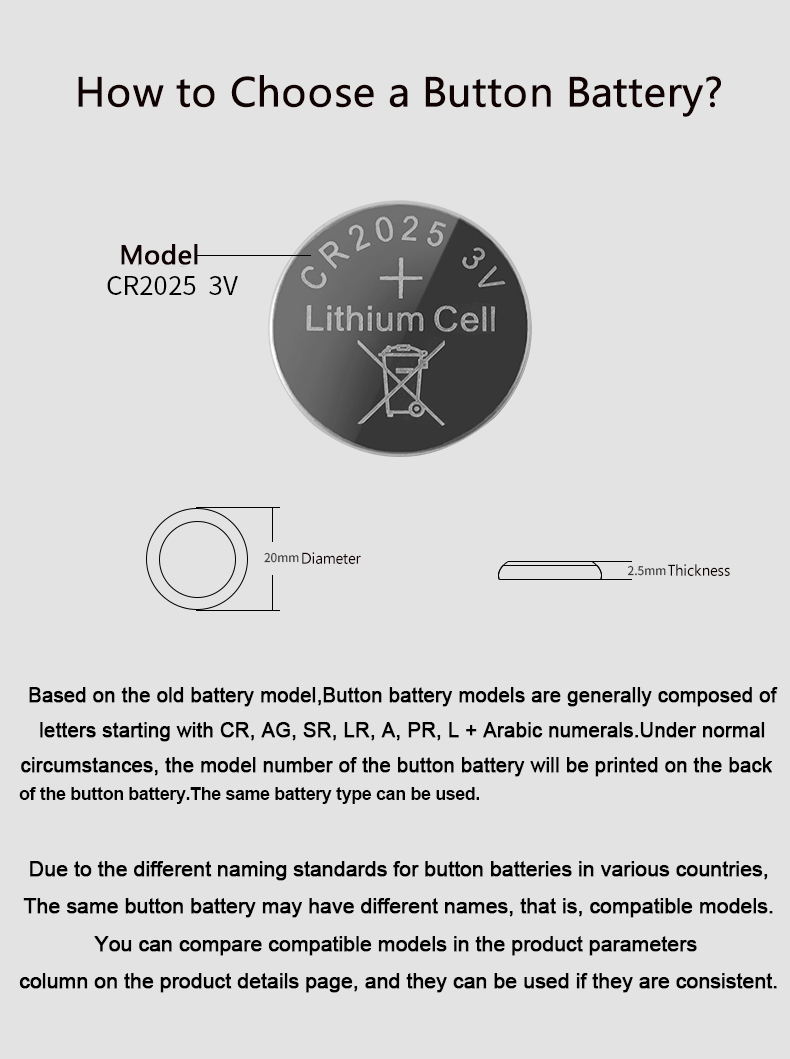 How to Choose a Button Battery?

Model
CR2025 3V

CR2025 3V
+
Lithium Cell

20mm Diameter

2.5mm Thickness

Based on the old battery model,Button battery models are generally composed of letters starting with CR, AG, SR, LR, A, PR, L + Arabic numerals.Under normal circumstances, the model number of the button battery will be printed on the back of the button battery.The same battery type can be used.

Due to the different naming standards for button batteries in various countries, The same button battery may have different names, that is, compatible models. You can compare compatible models in the product parameters column on the product details page, and they can be used if they are consistent.